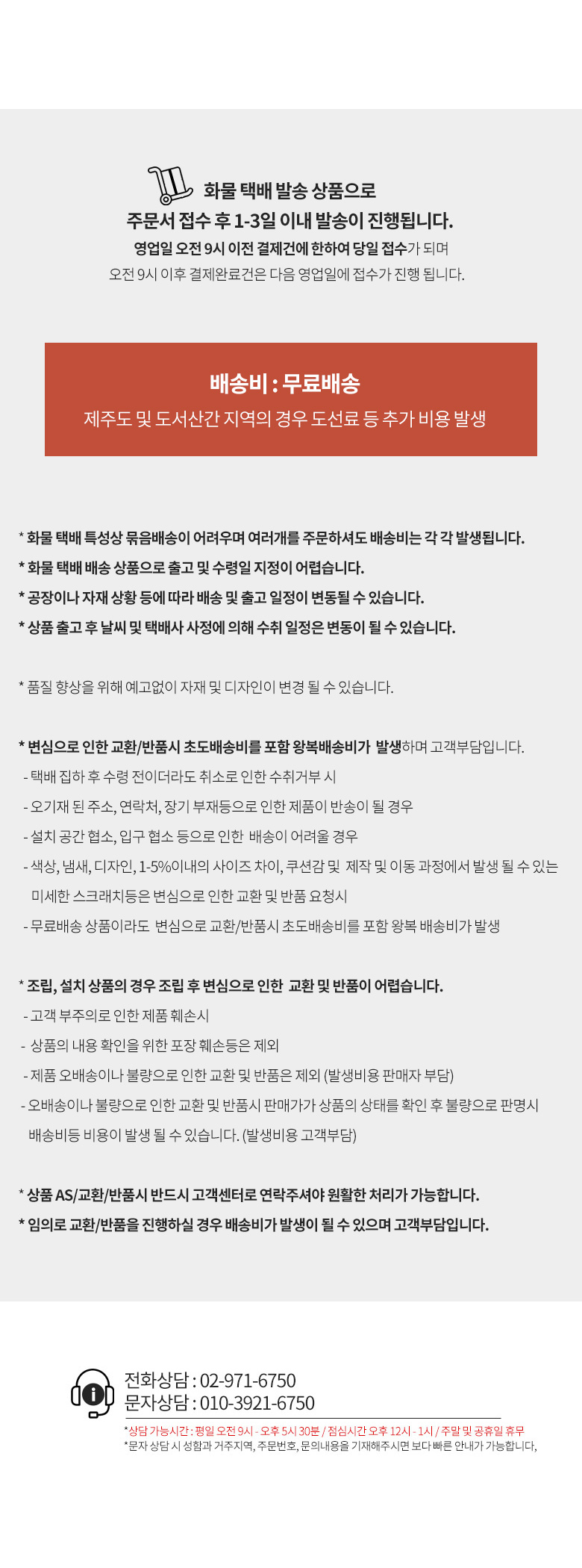 화물 택배 발송 상품으로
주문서 접수 후 1-3일 이내 발송이 진행됩니다.
영업일 오전 9시 이전 결제건에 한하여 당일 접수가 되며
오전 9시 이후 결제완료건은 다음 영업일에 접수가 진행 됩니다.

배송비 : 무료배송
제주도 및 도서산간 지역의 경우 도선료 등 추가 비용 발생

* 화물 택배 특성상 묶음배송이 어려우며 여러개를 주문하셔도 배송비는 각 각 발생됩니다.
* 화물 택배 배송 상품으로 출고 및 수령일 지정이 어렵습니다.
* 공장이나 자재 상황 등에 따라 배송 및 출고 일정이 변동될 수 있습니다.
* 상품 출고 후 날씨 및 택배사 사정에 의해 수취 일정은 변동이 될 수 있습니다.

* 품질 향상을 위해 예고없이 자재 및 디자인이 변경 될 수 있습니다.

* 변심으로 인한 교환/반품시 초도배송비를 포함 왕복배송비가 발생하며 고객부담입니다.
- 택배 집하 후 수령 전이더라도 취소로 인한 수취거부 시
- 오기재 된 주소, 연락처, 장기 부재등으로 인한 제품이 반송이 될 경우
- 설치 공간 협소, 입구 협소 등으로 인한 배송이 어려울 경우
- 색상, 냄새, 디자인, 1-5%이내의 사이즈 차이, 쿠션감 및 제작 및 이동 과정에서 발생 될 수 있는 미세한 스크래치등은 변심으로 인한 교환 및 반품 요청시
- 무료배송 상품이라도 변심으로 교환/반품시 초도배송비를 포함 왕복 배송비가 발생

* 조립, 설치 상품의 경우 조립 후 변심으로 인한 교환 및 반품이 어렵습니다.
- 고객 부주의로 인한 제품 훼손시
- 상품의 내용 확인을 위한 포장 훼손등은 제외
- 제품 오배송이나 불량으로 인한 교환 및 반품은 제외 (발생비용 판매자 부담)
- 오배송이나 불량으로 인한 교환 및 반품시 판매가가 상품의 상태를 확인 후 불량으로 판명시 배송비등 비용이 발생 될 수 있습니다. (발생비용 고객부담)

* 상품 AS/교환/반품시 반드시 고객센터로 연락주셔야 원활한 처리가 가능합니다.
* 임의로 교환/반품을 진행하실 경우 배송비가 발생이 될 수 있으며 고객부담입니다.

전화상담 : 02-971-6750
문자상담 : 010-3921-6750
*상담 가능시간 : 평일 오전 9시 - 오후 5시 30분 / 점심시간 오후 12시 - 1시 / 주말 및 공휴일 휴무
*문자 상담 시 성함과 거주지역, 주문번호, 문의내용을 기재해주시면 보다 빠른 안내가 가능합니다,